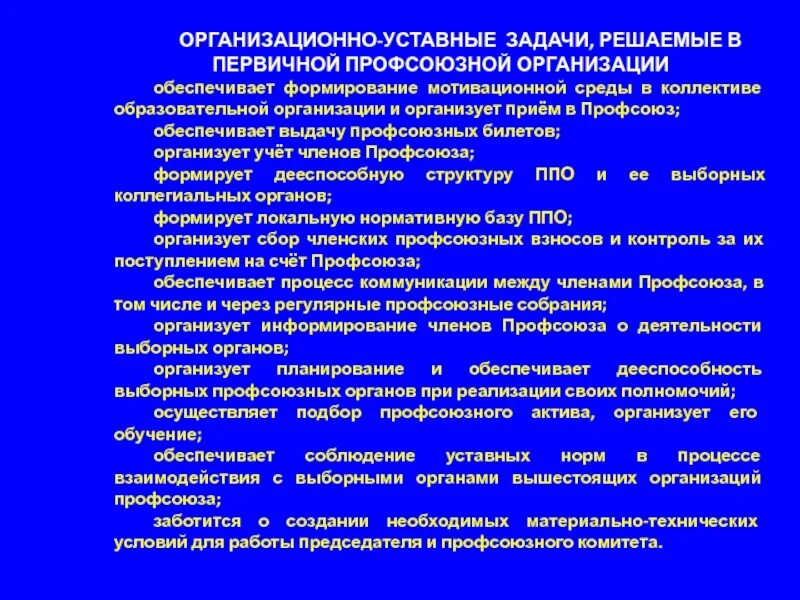 ОРГАНИЗАЦИОННО-УСТАВНЫЕ ЗАДАЧИ, РЕШАЕМЫЕ В ПЕРВИЧНОЙ ПРОФСОЮЗНОЙ ОРГАНИЗАЦИИ

обеспечивает формирование мотивационной среды в коллективе образовательной организации и организует приём в Профсоюз;

обеспечивает выдачу профсоюзных билетов;

организует учёт членов Профсоюза;

формирует дееспособную структуру ППО и ее выборных коллегиальных органов;

формирует локальную нормативную базу ППО;

организует сбор членских профсоюзных взносов и контроль за их поступлением на счёт Профсоюза;

обеспечивает процесс коммуникации между членами Профсоюза, в том числе и через регулярные профсоюзные собрания;

организует информирование членов Профсоюза о деятельности выборных органов;

организует планирование и обеспечивает дееспособность выборных профсоюзных органов при реализации своих полномочий;

осуществляет подбор профсоюзного актива, организует его обучение;

обеспечивает соблюдение уставных норм в процессе взаимодействия с выборными органами вышестоящих организаций профсоюза;

заботится о создании необходимых материально-технических условий для работы председателя и профсоюзного комитета.